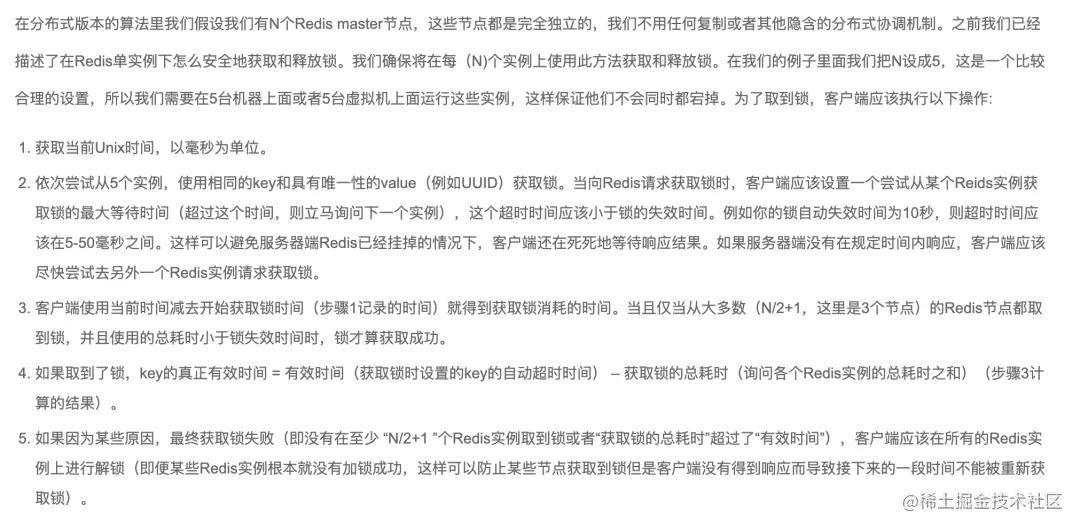 在分布式版本的算法里我们假设我们有N个Redis master节点，这些节点都是完全独立的，我们不用任何复制或者其他隐含的分布式协调机制。之前我们已经描述了在Redis单实例下怎么安全地获取和释放锁。我们确保将在每（N)个实例上使用此方法获取和释放锁。在我们的例子里面我们把N设成5，这是一个比较合理的设置，所以我们需要在5台机器上面或者5台虚拟机上面运行这些实例，这样保证他们不会同时都宕掉。为了取到锁，客户端应该执行以下操作：

1. 获取当前Unix时间，以毫秒为单位。

2. 依次尝试从5个实例，使用相同的key和具有唯一性的value（例如UUID）获取锁。当向Redis请求获取锁时，客户端应该设置一个尝试从某个Reids实例获取锁的最大等待时间（超过这个时间，则立马询问下一个实例），这个超时时间应该小于锁的失效时间。例如你的锁自动失效时间为10秒，则超时时间应该在5-50毫秒之间。这样可以避免服务器端Redis已经挂掉的情况下，客户端还在死死地等待响应结果。如果服务器端没有在规定时间内响应，客户端应该尽快尝试去另外一个Redis实例请求获取锁。

3. 客户端使用当前时间减去开始获取锁时间（步骤1记录的时间）就得到获取锁消耗的时间。当且仅当从大多数（N/2+1，这里是3个节点）的Redis节点都取到锁，并且使用的总耗时小于锁失效时间时，锁才算获取成功。

4. 如果取到了锁，key的真正有效时间 = 有效时间（获取锁时设置的key的自动超时时间） – 获取锁的总耗时（询问各个Redis实例的总耗时之和）（步骤3计算的结果）。

5. 如果因为某些原因，最终获取锁失败（即没有在至少 “N/2+1 ”个Redis实例取到锁或者“获取锁的总耗时”超过了“有效时间”），客户端应该在所有的Redis实例上进行解锁（即便某些Redis实例根本就没有加锁成功，这样可以防止某些节点获取到锁但是客户端没有得到响应而导致接下来的一段时间不能被重新获取锁）。

@稀土掘金技术社区